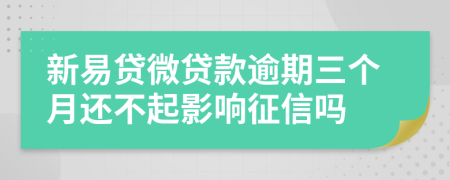 新易贷微贷款逾期三个月还不起影响征信吗